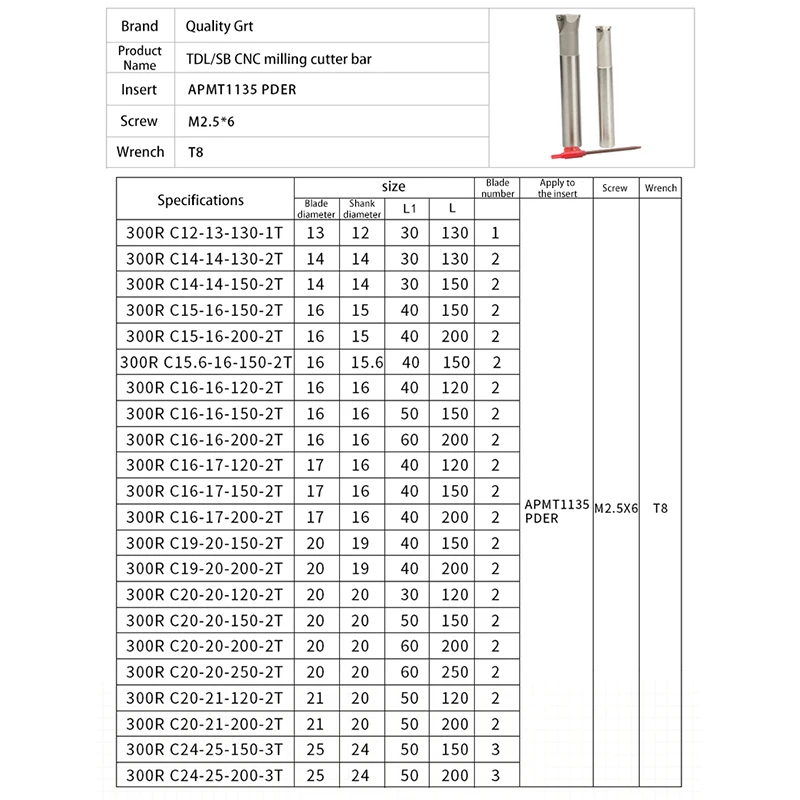 | Brand | Quality Grt |
|---|---|
| Product Name | TDL/SB CNC milling cutter bar |
| Insert | APMT1135 PDER |
| Screw | M2.5*6 |
| Wrench | T8 |

| Specifications | size | | | | Blade number | Apply to the insert | Screw | Wrench |
|---|---|---|---|---|---|---|---|---|
| | Blade diameter | Shank diameter | L1 | L | | | | |
| 300R C12-13-130-1T | 13 | 12 | 30 | 130 | 1 | APMT1135 PDER | M2.5X6 | T8 |
| 300R C14-14-130-2T | 14 | 14 | 30 | 130 | 2 | | | |
| 300R C14-14-150-2T | 14 | 14 | 30 | 150 | 2 | | | |
| 300R C15-16-150-2T | 16 | 15 | 40 | 150 | 2 | | | |
| 300R C15-16-200-2T | 16 | 15 | 40 | 200 | 2 | | | |
| 300R C15.6-16-150-2T | 16 | 15.6 | 40 | 150 | 2 | | | |
| 300R C16-16-120-2T | 16 | 16 | 40 | 120 | 2 | | | |
| 300R C16-16-150-2T | 16 | 16 | 50 | 150 | 2 | | | |
| 300R C16-16-200-2T | 16 | 16 | 60 | 200 | 2 | | | |
| 300R C16-17-120-2T | 17 | 16 | 40 | 120 | 2 | | | |
| 300R C16-17-150-2T | 17 | 16 | 40 | 150 | 2 | | | |
| 300R C16-17-200-2T | 17 | 16 | 40 | 200 | 2 | | | |
| 300R C19-20-150-2T | 20 | 19 | 40 | 150 | 2 | | | |
| 300R C19-20-200-2T | 20 | 19 | 40 | 200 | 2 | | | |
| 300R C20-20-120-2T | 20 | 20 | 30 | 120 | 2 | | | |
| 300R C20-20-150-2T | 20 | 20 | 50 | 150 | 2 | | | |
| 300R C20-20-200-2T | 20 | 20 | 60 | 200 | 2 | | | |
| 300R C20-20-250-2T | 20 | 20 | 60 | 250 | 2 | | | |
| 300R C20-21-120-2T | 21 | 20 | 50 | 120 | 2 | | | |
| 300R C20-21-200-2T | 21 | 20 | 50 | 200 | 2 | | | |
| 300R C24-25-150-3T | 25 | 24 | 50 | 150 | 3 | | | |
| 300R C24-25-200-3T | 25 | 24 | 50 | 200 | 3 | | | |